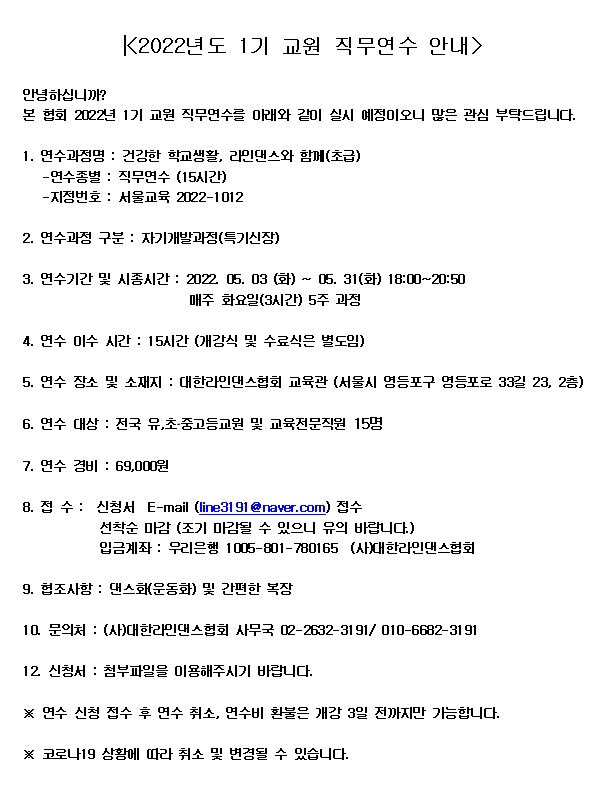 <2022년도 1기 교원 직무연수 안내>

안녕하십니까?
본 협회 2022년 1기 교원 직무연수를 아래와 같이 실시 예정이오니 많은 관심 부탁드립니다.

1. 연수과정명 : 건강한 학교생활, 라인댄스와 함께(초급)
-연수종별 : 직무연수 (15시간)
-지정번호 : 서울교육 2022-1012

2. 연수과정 구분 : 자기개발과정(특기신장)

3. 연수기간 및 시종시간 : 2022. 05. 03 (화) ~ 05. 31(화) 18:00~20:50
매주 화요일(3시간) 5주 과정

4. 연수 이수 시간 : 15시간 (개강식 및 수료식은 별도임)

5. 연수 장소 및 소재지 : 대한라인댄스협회 교육관 (서울시 영등포구 영등포로 33길 23, 2층)

6. 연수 대상 : 전국 유,초·중고등교원 및 교육전문직원 15명

7. 연수 경비 : 69,000원

8. 접 수 : 신청서 E-mail (line3191@naver.com) 접수
선착순 마감 (조기 마감될 수 있으니 유의 바랍니다.)
입금계좌 : 우리은행 1005-801-780165 (사)대한라인댄스협회

9. 협조사항 : 댄스화(운동화) 및 간편한 복장

10. 문의처 : (사)대한라인댄스협회 사무국 02-2632-3191/ 010-6682-3191

12. 신청서 : 첨부파일을 이용해주시기 바랍니다.

※ 연수 신청 접수 후 연수 취소, 연수비 환불은 개강 3일 전까지만 가능합니다.

※ 코로나19 상황에 따라 취소 및 변경될 수 있습니다.